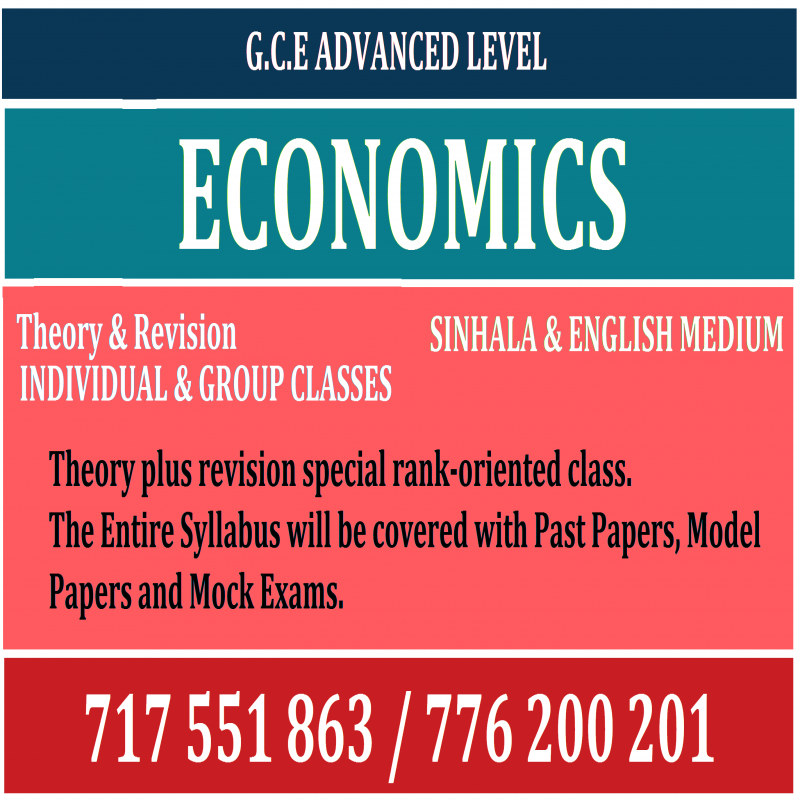 G.C.E ADVANCED LEVEL

ECONOMICS

Theory & Revision
INDIVIDUAL & GROUP CLASSES

SINHALA & ENGLISH MEDIUM

Theory plus revision special rank-oriented class. The Entire Syllabus will be covered with Past Papers, Model Papers and Mock Exams.

717 551 863 / 776 200 201